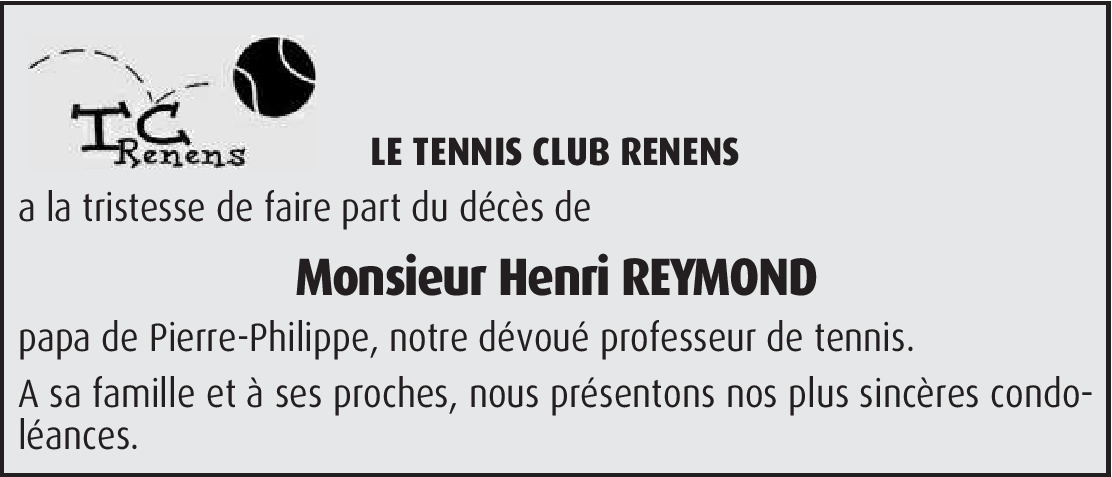 TC
Renens

LE TENNIS CLUB RENENS

a la tristesse de faire part du décès de

Monsieur Henri REYMOND

papa de Pierre-Philippe, notre dévoué professeur de tennis.

A sa famille et à ses proches, nous présentons nos plus sincères condoléances.